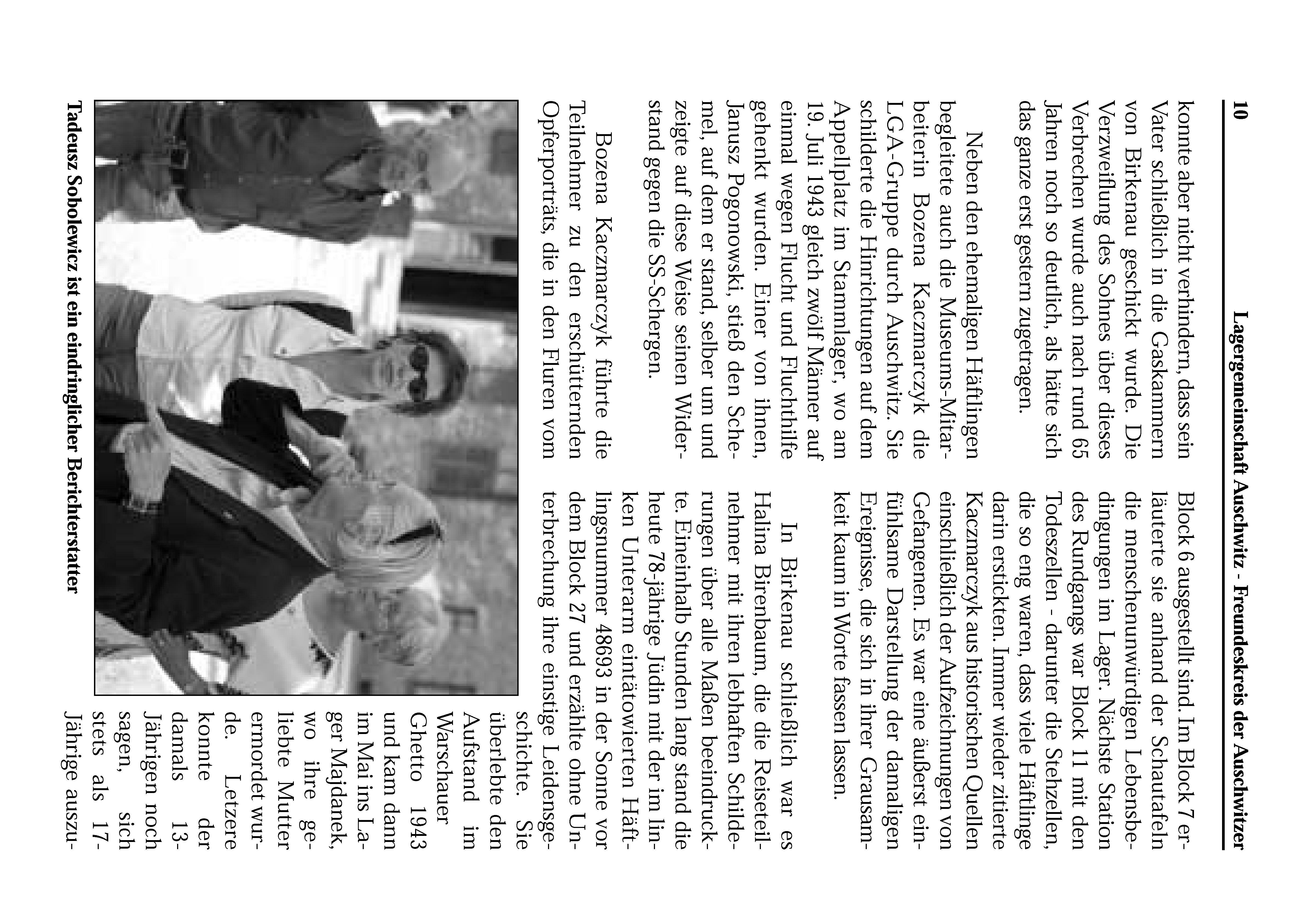 10 Lagergemeinschaft Auschwitz - Freundeskreis der Auschwitzer

konnte aber nicht verhindern, dass sein Vater schließlich in die Gaskammern von Birkenau geschickt wurde. Die Verzweiflung des Sohnes über dieses Verbrechen wurde auch nach rund 65 Jahren noch so deutlich, als hätte sich das ganze erst gestern zugetragen.

Neben den ehemaligen Häftlingen begleitete auch die Museums-Mitarbeiterin Bozena Kaczmarczyk die LGA-Gruppe durch Auschwitz. Sie schilderte die Hinrichtungen auf dem Appellplatz im Stammlager, wo am 19. Juli 1943 gleich zwölf Männer auf einmal wegen Flucht und Fluchthilfe gehenkt wurden. Einer von ihnen, Janusz Pogonowski, stieß den Schemel, auf dem er stand, selber um und zeigte auf diese Weise seinen Widerstand gegen die SS-Schergen.

Bozena Kaczmarczyk führte die Teilnehmer zu den erschütternden Opferporträts, die in den Fluren von Block 6 ausgestellt sind. Im Block 7 erläuterte sie anhand der Schautafeln die menschenunwürdigen Lebensbedingungen im Lager. Nächste Station des Rundgangs war Block 11 mit den Todeszellen - darunter die Stehzellen, die so eng waren, dass viele Häftlinge darin erstickten. Immer wieder zitierte Kaczmarczyk aus historischen Quellen einschließlich der Aufzeichnungen von Gefangenen. Es war eine äußerst einfühlsame Darstellung der damaligen Ereignisse, die sich in ihrer Grausamkeit kaum in Worte fassen lassen.

In Birkenau schließlich war es Halina Birenbaum, die die Reiseteilnehmer mit ihren lebhaften Schilderungen über alle Maßen beeindruckte. Eineinhalb Stunden lang stand die heute 78-jährige Jüdin mit der im linken Unterarm eintätowierten Häftlingsnummer 48693 in der Sonne vor dem Block 27 und erzählte ohne Unterbrechung ihre einstige Leidensgeschichte. Sie überlebte den Aufstand im Warschauer Ghetto 1943 und kam dann im Mai ins Lager Majdanek, wo ihre geliebte Mutter ermordet wurde. Letzere konnte der damals 13-Jährigen noch sagen, sich stets als 17-Jährige auszu-

Tadeusz Sobolewicz ist ein eindringlicher Berichterstatter